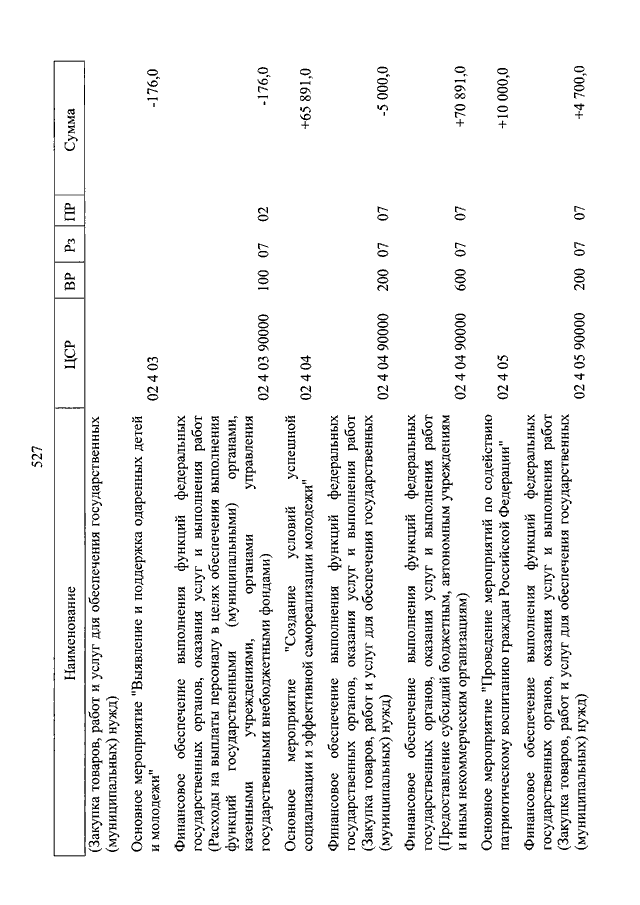 527

| Наименование | ЦСР | ВР | Рз | ПР | Сумма |
|---|---|---|---|---|---|
| (Закупка товаров, работ и услуг для обеспечения государственных (муниципальных) нужд) | | | | | |
| Основное мероприятие "Выявление и поддержка одаренных детей и молодежи" | 02 4 03 | | | | -176,0 |
| Финансовое обеспечение выполнения функций федеральных государственных органов, оказания услуг и выполнения работ (Расходы на выплаты персоналу в целях обеспечения выполнения функций государственными (муниципальными) органами, казенными учреждениями, органами управления государственными внебюджетными фондами) | 02 4 03 90000 | 100 | 07 | 02 | -176,0 |
| Основное мероприятие "Создание условий успешной социализации и эффективной самореализации молодежи" | 02 4 04 | | | | +65 891,0 |
| Финансовое обеспечение выполнения функций федеральных государственных органов, оказания услуг и выполнения работ (Закупка товаров, работ и услуг для обеспечения государственных (муниципальных) нужд) | 02 4 04 90000 | 200 | 07 | 07 | -5 000,0 |
| Финансовое обеспечение выполнения функций федеральных государственных органов, оказания услуг и выполнения работ (Предоставление субсидий бюджетным, автономным учреждениям и иным некоммерческим организациям) | 02 4 04 90000 | 600 | 07 | 07 | +70 891,0 |
| Основное мероприятие "Проведение мероприятий по содействию патриотическому воспитанию граждан Российской Федерации" | 02 4 05 | | | | +10 000,0 |
| Финансовое обеспечение выполнения функций федеральных государственных органов, оказания услуг и выполнения работ (Закупка товаров, работ и услуг для обеспечения государственных (муниципальных) нужд) | 02 4 05 90000 | 200 | 07 | 07 | +4 700,0 |